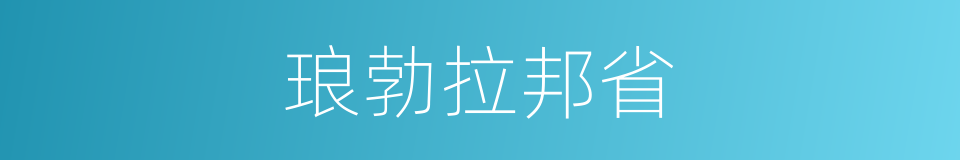 琅勃拉邦省